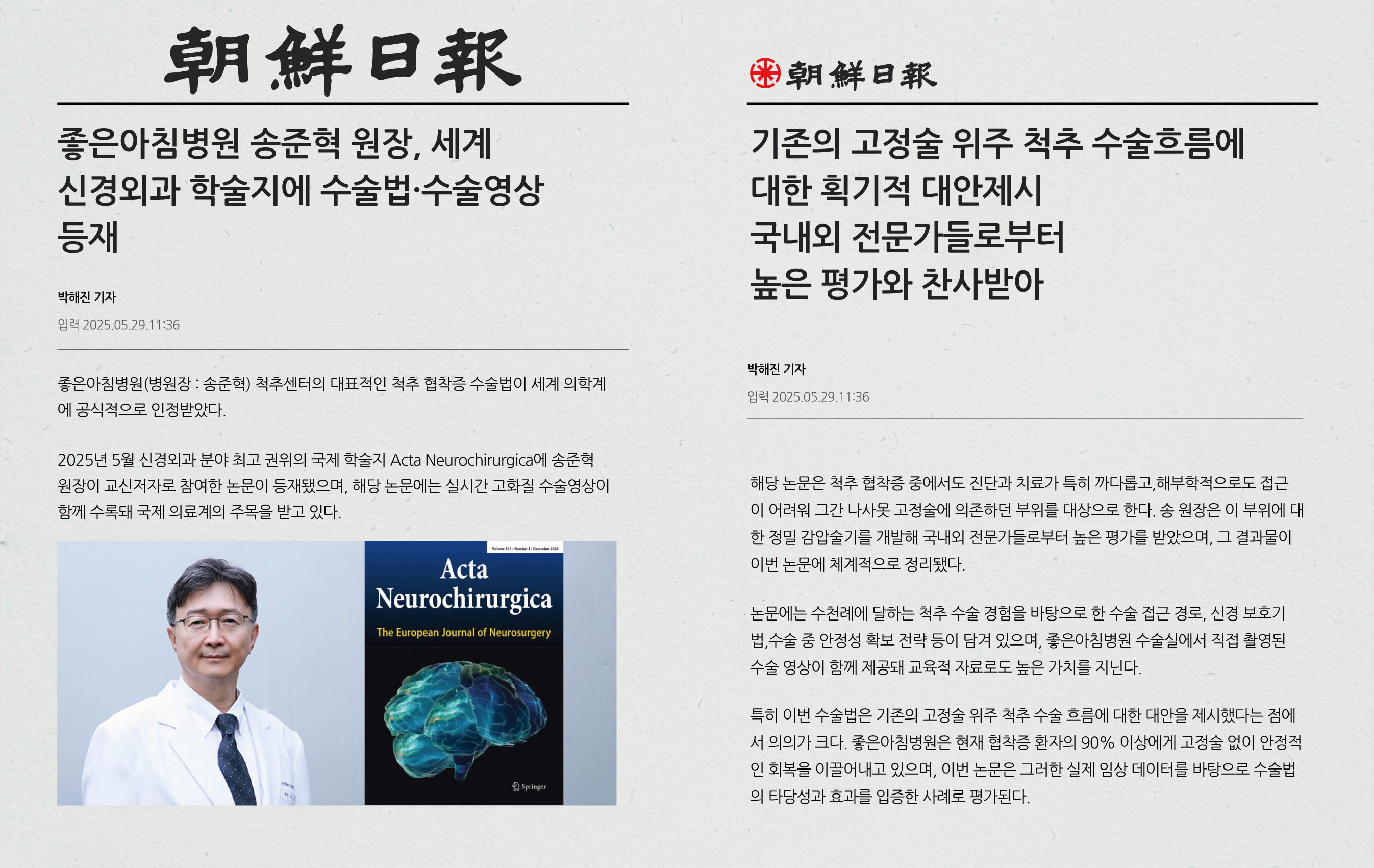 朝鮮日報

좋은아침병원 송준혁 원장, 세계 신경외과 학술지에 수술법·수술영상 등재

박해진 기자

입력 2025.05.29.11:36

좋은아침병원(병원장 : 송준혁) 척추센터의 대표적인 척추 협착증 수술법이 세계 의학계에 공식적으로 인정받았다.

2025년 5월 신경외과 분야 최고 권위의 국제 학술지 Acta Neurochirurgica에 송준혁 원장이 교신저자로 참여한 논문이 등재됐으며, 해당 논문에는 실시간 고화질 수술영상이 함께 수록돼 국제 의료계의 주목을 받고 있다.

Volume 166 • Number 1 • December 2024

Acta Neurochirurgica

The European Journal of Neurosurgery

Springer

朝鮮日報

기존의 고정술 위주 척추 수술흐름에 대한 획기적 대안제시 국내외 전문가들로부터 높은 평가와 찬사받아

박해진 기자

입력 2025.05.29.11:36

해당 논문은 척추 협착증 중에서도 진단과 치료가 특히 까다롭고,해부학적으로도 접근이 어려워 그간 나사못 고정술에 의존하던 부위를 대상으로 한다. 송 원장은 이 부위에 대한 정밀 감압술기를 개발해 국내외 전문가들로부터 높은 평가를 받았으며, 그 결과물이 이번 논문에 체계적으로 정리됐다.

논문에는 수천례에 달하는 척추 수술 경험을 바탕으로 한 수술 접근 경로, 신경 보호기법,수술 중 안정성 확보 전략 등이 담겨 있으며, 좋은아침병원 수술실에서 직접 촬영된 수술 영상이 함께 제공돼 교육적 자료로도 높은 가치를 지닌다.

특히 이번 수술법은 기존의 고정술 위주 척추 수술 흐름에 대한 대안을 제시했다는 점에서 의의가 크다. 좋은아침병원은 현재 협착증 환자의 90% 이상에게 고정술 없이 안정적인 회복을 이끌어내고 있으며, 이번 논문은 그러한 실제 임상 데이터를 바탕으로 수술법의 타당성과 효과를 입증한 사례로 평가된다.